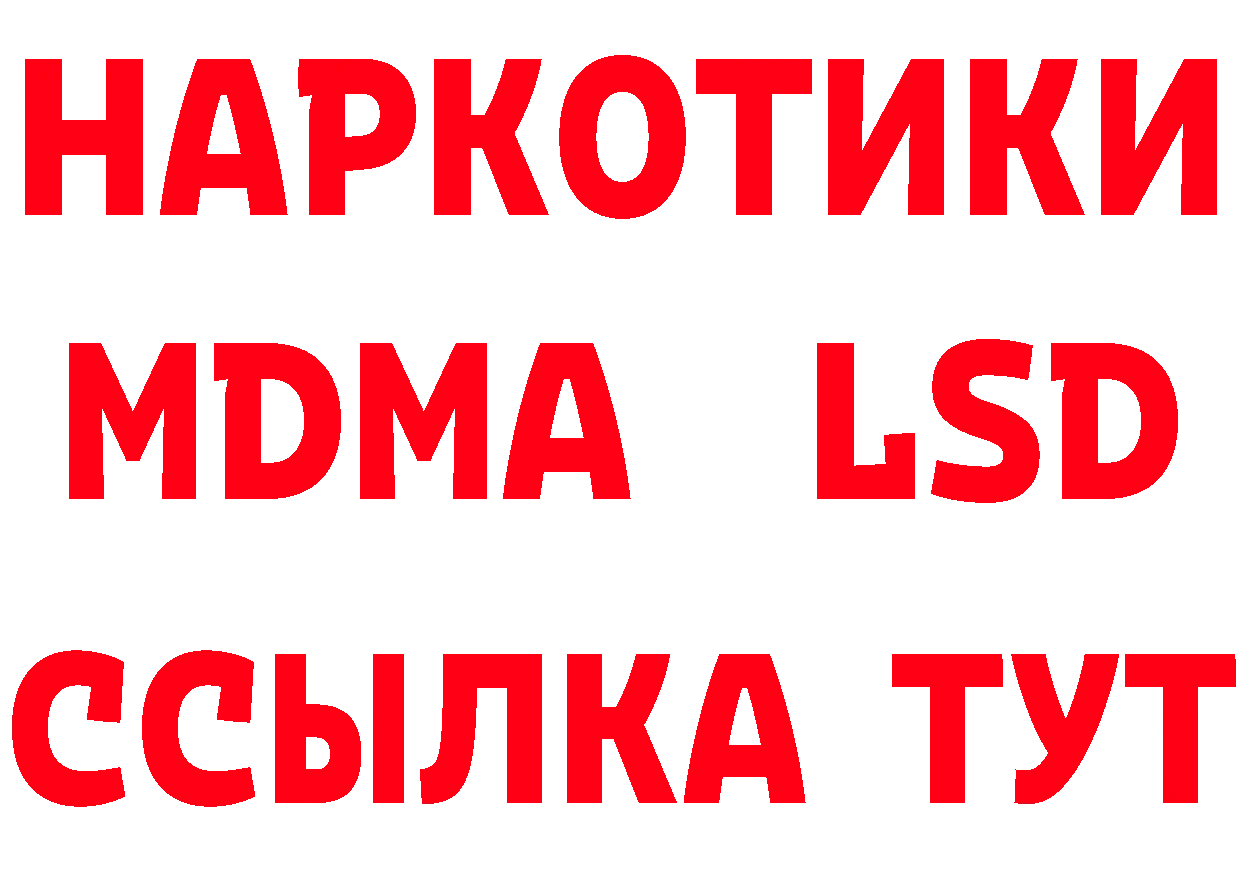 НАРКОТИКИ
MDMA LSD
ССЫЛКА ТУТ